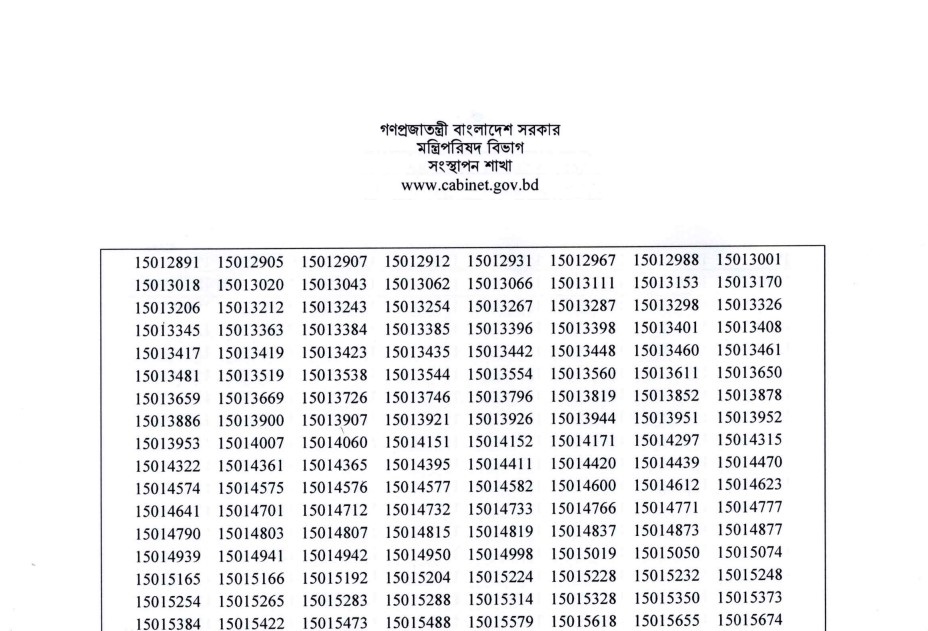 গণপ্রজাতন্ত্রী বাংলাদেশ সরকার
মন্ত্রিপরিষদ বিভাগ
সংস্থাপন শাখা
www.cabinet.gov.bd

| | | | | | | | |
|---|---|---|---|---|---|---|---|
| 15012891 | 15012905 | 15012907 | 15012912 | 15012931 | 15012967 | 15012988 | 15013001 |
| 15013018 | 15013020 | 15013043 | 15013062 | 15013066 | 15013111 | 15013153 | 15013170 |
| 15013206 | 15013212 | 15013243 | 15013254 | 15013267 | 15013287 | 15013298 | 15013326 |
| 15013345 | 15013363 | 15013384 | 15013385 | 15013396 | 15013398 | 15013401 | 15013408 |
| 15013417 | 15013419 | 15013423 | 15013435 | 15013442 | 15013448 | 15013460 | 15013461 |
| 15013481 | 15013519 | 15013538 | 15013544 | 15013554 | 15013560 | 15013611 | 15013650 |
| 15013659 | 15013669 | 15013726 | 15013746 | 15013796 | 15013819 | 15013852 | 15013878 |
| 15013886 | 15013900 | 15013907 | 15013921 | 15013926 | 15013944 | 15013951 | 15013952 |
| 15013953 | 15014007 | 15014060 | 15014151 | 15014152 | 15014171 | 15014297 | 15014315 |
| 15014322 | 15014361 | 15014365 | 15014395 | 15014411 | 15014420 | 15014439 | 15014470 |
| 15014574 | 15014575 | 15014576 | 15014577 | 15014582 | 15014600 | 15014612 | 15014623 |
| 15014641 | 15014701 | 15014712 | 15014732 | 15014733 | 15014766 | 15014771 | 15014777 |
| 15014790 | 15014803 | 15014807 | 15014815 | 15014819 | 15014837 | 15014873 | 15014877 |
| 15014939 | 15014941 | 15014942 | 15014950 | 15014998 | 15015019 | 15015050 | 15015074 |
| 15015165 | 15015166 | 15015192 | 15015204 | 15015224 | 15015228 | 15015232 | 15015248 |
| 15015254 | 15015265 | 15015283 | 15015288 | 15015314 | 15015328 | 15015350 | 15015373 |
| 15015384 | 15015422 | 15015473 | 15015488 | 15015579 | 15015618 | 15015655 | 15015674 |